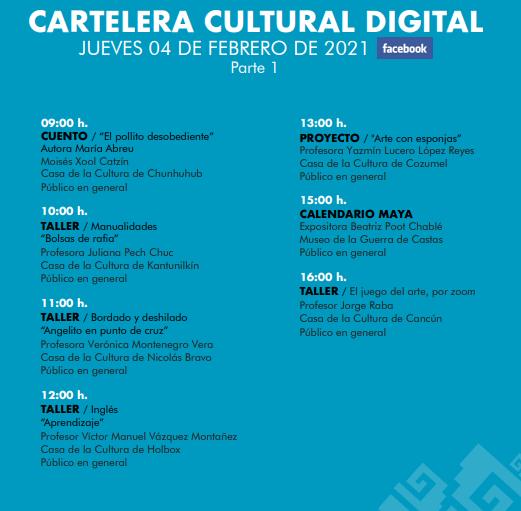 CARTELERA CULTURAL DIGITAL
JUEVES 04 DE FEBRERO DE 2021 facebook
Parte 1

09:00 h.
CUENTO / "El pollito desobediente"
Autora María Abreu
Moisés Xool Catzín
Casa de la Cultura de Chunhuhub
Público en general

10:00 h.
TALLER / Manualidades
"Bolsas de rafia"
Profesora Juliana Pech Chuc
Casa de la Cultura de Kantunilkín
Público en general

11:00 h.
TALLER / Bordado y deshilado
"Angelito en punto de cruz"
Profesora Verónica Montenegro Vera
Casa de la Cultura de Nicolás Bravo
Público en general

12:00 h.
TALLER / Inglés
"Aprendizaje"
Profesor Víctor Manuel Vázquez Montañez
Casa de la Cultura de Holbox
Público en general

13:00 h.
PROYECTO / "Arte con esponjas"
Profesora Yazmín Lucero López Reyes
Casa de la Cultura de Cozumel
Público en general

15:00 h.
CALENDARIO MAYA
Expositora Beatriz Poot Chablé
Museo de la Guerra de Castas
Público en general

16:00 h.
TALLER / El juego del arte, por zoom
Profesor Jorge Raba
Casa de la Cultura de Cancún
Público en general